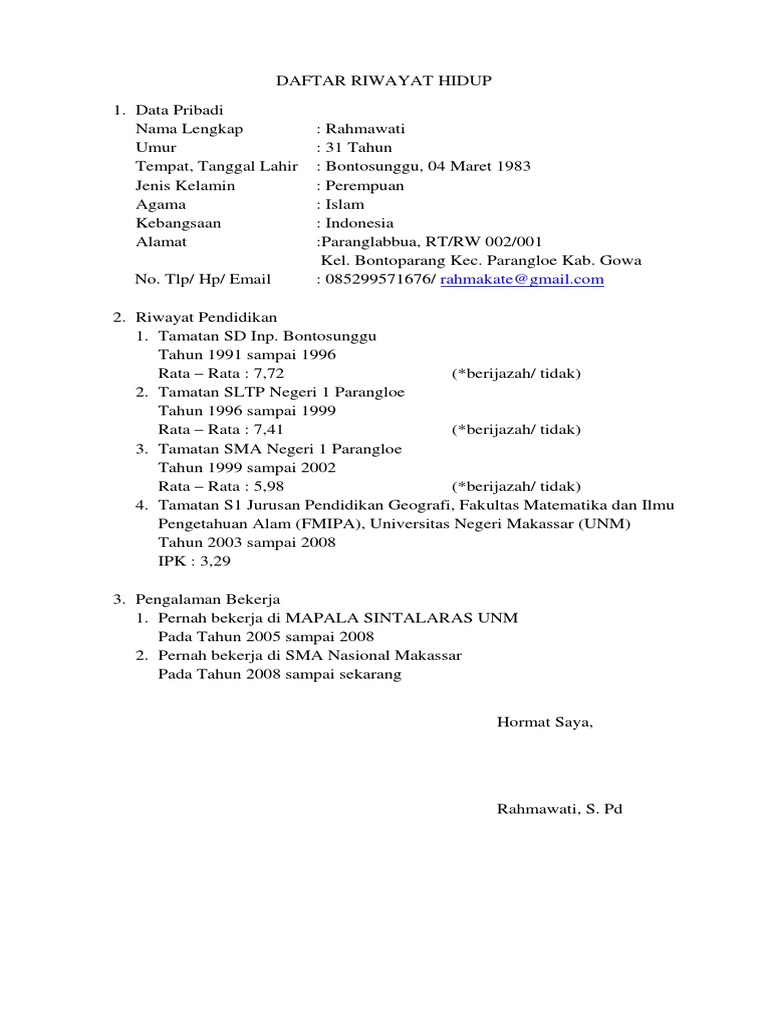 DAFTAR RIWAYAT HIDUP

1. Data Pribadi
Nama Lengkap : Rahmawati
Umur : 31 Tahun
Tempat, Tanggal Lahir : Bontosunggu, 04 Maret 1983
Jenis Kelamin : Perempuan
Agama : Islam
Kebangsaan : Indonesia
Alamat :Paranglabbua, RT/RW 002/001
Kel. Bontoparang Kec. Parangloe Kab. Gowa
No. Tlp/ Hp/ Email : 085299571676/ rahmakate@gmail.com

2. Riwayat Pendidikan
1. Tamatan SD Inp. Bontosunggu
Tahun 1991 sampai 1996
Rata – Rata : 7,72 (*berijazah/ tidak)
2. Tamatan SLTP Negeri 1 Parangloe
Tahun 1996 sampai 1999
Rata – Rata : 7,41 (*berijazah/ tidak)
3. Tamatan SMA Negeri 1 Parangloe
Tahun 1999 sampai 2002
Rata – Rata : 5,98 (*berijazah/ tidak)
4. Tamatan S1 Jurusan Pendidikan Geografi, Fakultas Matematika dan Ilmu Pengetahuan Alam (FMIPA), Universitas Negeri Makassar (UNM)
Tahun 2003 sampai 2008
IPK : 3,29

3. Pengalaman Bekerja
1. Pernah bekerja di MAPALA SINTALARAS UNM
Pada Tahun 2005 sampai 2008
2. Pernah bekerja di SMA Nasional Makassar
Pada Tahun 2008 sampai sekarang

Hormat Saya,

Rahmawati, S. Pd